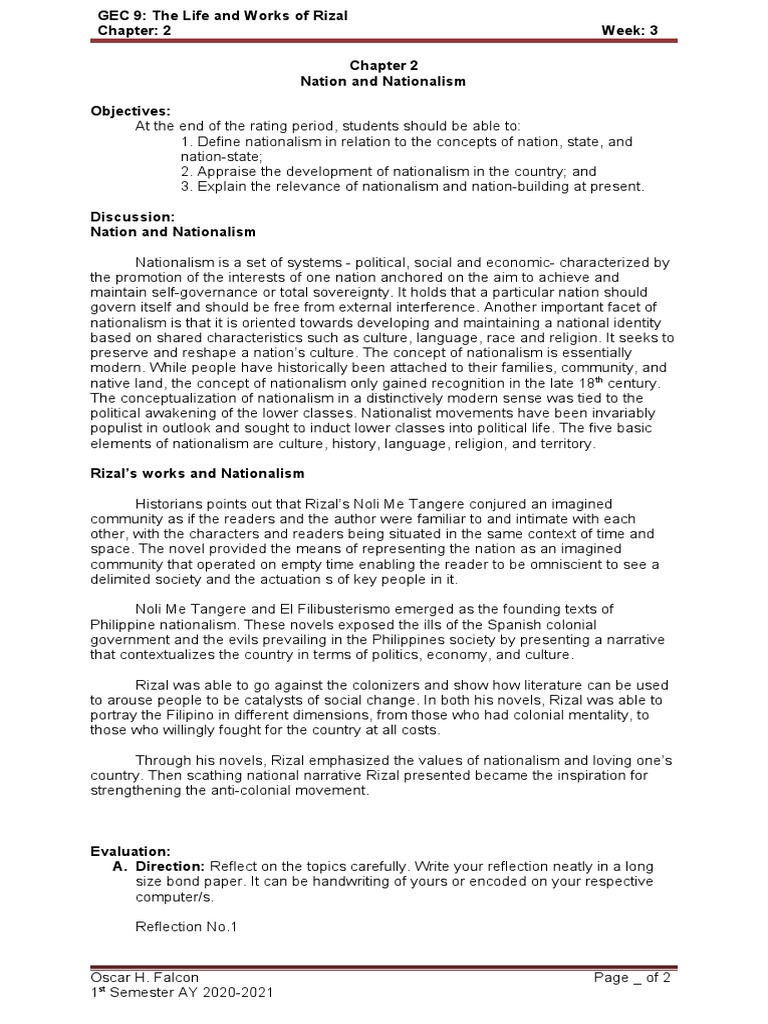 GEC 9: The Life and Works of Rizal
Chapter: 2 Week: 3

Chapter 2
Nation and Nationalism

Objectives:
At the end of the rating period, students should be able to:
1. Define nationalism in relation to the concepts of nation, state, and nation-state;
2. Appraise the development of nationalism in the country; and
3. Explain the relevance of nationalism and nation-building at present.

Discussion:
Nation and Nationalism

Nationalism is a set of systems - political, social and economic- characterized by the promotion of the interests of one nation anchored on the aim to achieve and maintain self-governance or total sovereignty. It holds that a particular nation should govern itself and should be free from external interference. Another important facet of nationalism is that it is oriented towards developing and maintaining a national identity based on shared characteristics such as culture, language, race and religion. It seeks to preserve and reshape a nation's culture. The concept of nationalism is essentially modern. While people have historically been attached to their families, community, and native land, the concept of nationalism only gained recognition in the late 18$^{th}$ century. The conceptualization of nationalism in a distinctively modern sense was tied to the political awakening of the lower classes. Nationalist movements have been invariably populist in outlook and sought to induct lower classes into political life. The five basic elements of nationalism are culture, history, language, religion, and territory.

Rizal's works and Nationalism

Historians points out that Rizal's Noli Me Tangere conjured an imagined community as if the readers and the author were familiar to and intimate with each other, with the characters and readers being situated in the same context of time and space. The novel provided the means of representing the nation as an imagined community that operated on empty time enabling the reader to be omniscient to see a delimited society and the actuation s of key people in it.

Noli Me Tangere and El Filibusterismo emerged as the founding texts of Philippine nationalism. These novels exposed the ills of the Spanish colonial government and the evils prevailing in the Philippines society by presenting a narrative that contextualizes the country in terms of politics, economy, and culture.

Rizal was able to go against the colonizers and show how literature can be used to arouse people to be catalysts of social change. In both his novels, Rizal was able to portray the Filipino in different dimensions, from those who had colonial mentality, to those who willingly fought for the country at all costs.

Through his novels, Rizal emphasized the values of nationalism and loving one's country. Then scathing national narrative Rizal presented became the inspiration for strengthening the anti-colonial movement.

Evaluation:
A. Direction: Reflect on the topics carefully. Write your reflection neatly in a long size bond paper. It can be handwriting of yours or encoded on your respective computer/s.

Reflection No.1

Oscar H. Falcon Page _ of 2
1$^{st}$ Semester AY 2020-2021